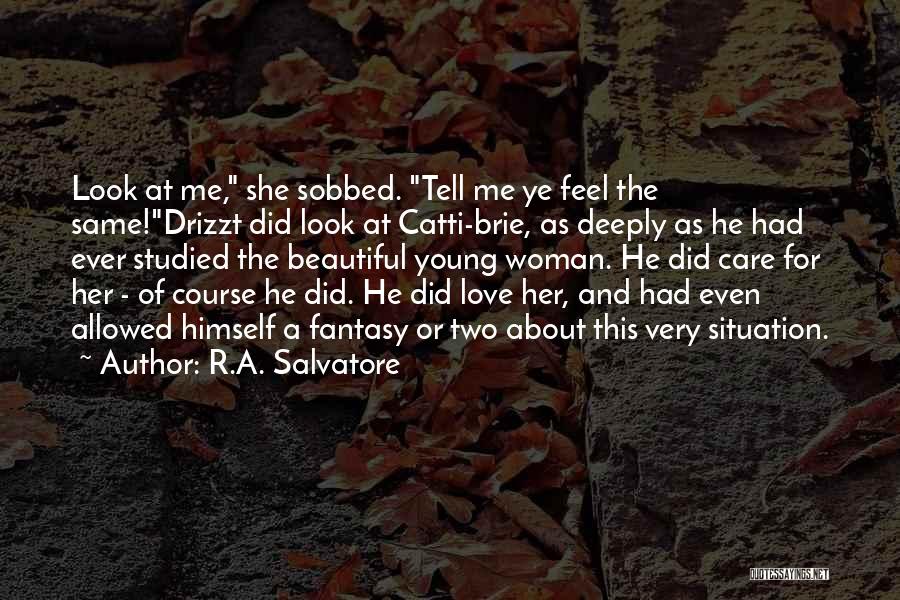 Look at me," she sobbed. "Tell me ye feel the same!"Drizzt did look at Catti-brie, as deeply as he had ever studied the beautiful young woman. He did care for her - of course he did. He did love her, and had even allowed himself a fantasy or two about this very situation.

~ Author: R.A. Salvatore

QUOTESSAYINGS.NET